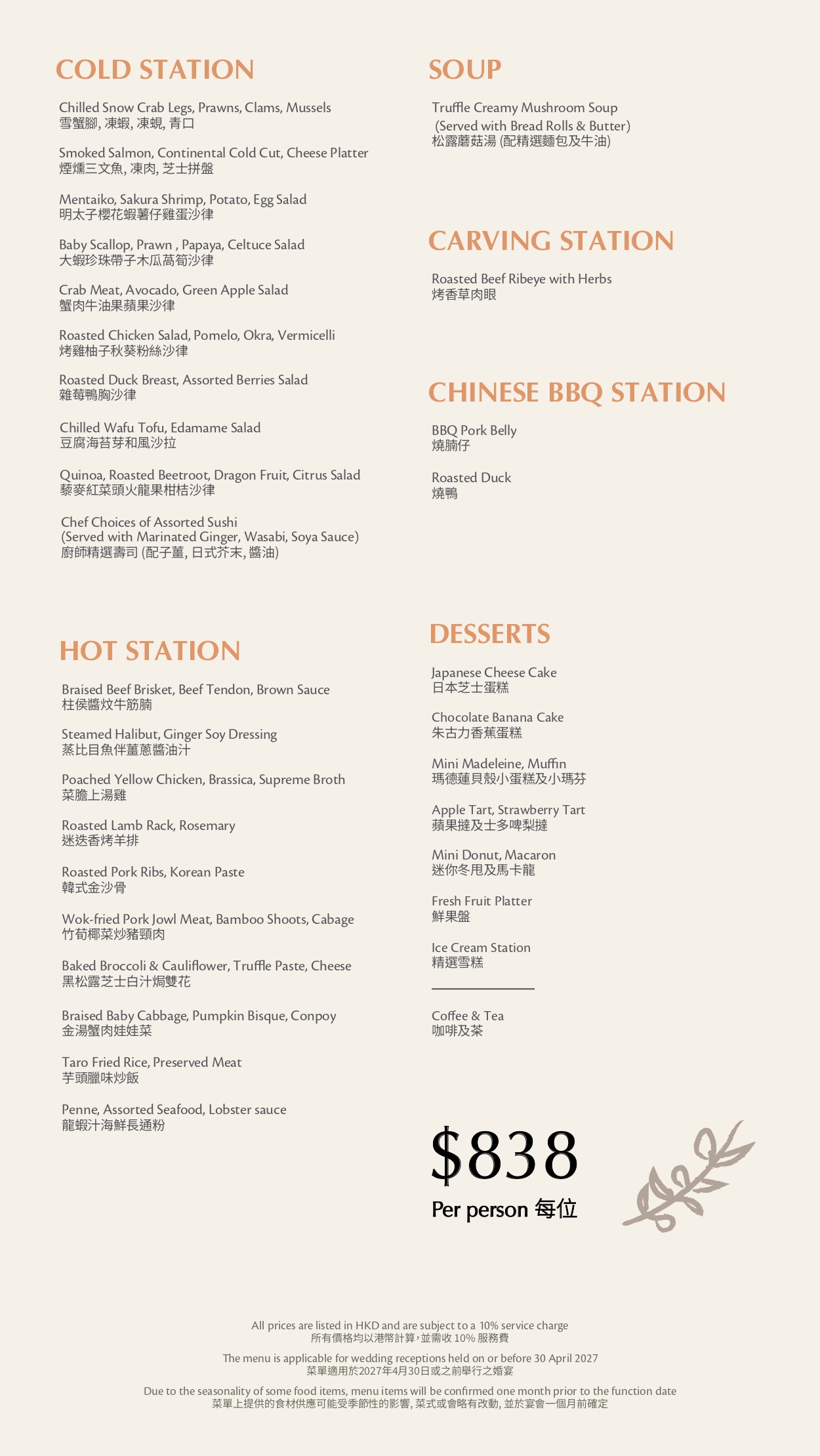 COLD STATION

Chilled Snow Crab Legs, Prawns, Clams, Mussels
雪蟹腳, 凍蝦, 凍蜆, 青口

Smoked Salmon, Continental Cold Cut, Cheese Platter
煙燻三文魚, 凍肉, 芝士拼盤

Mentaiko, Sakura Shrimp, Potato, Egg Salad
明太子櫻花蝦薯仔雞蛋沙律

Baby Scallop, Prawn , Papaya, Celtuce Salad
大蝦珍珠帶子木瓜萵筍沙律

Crab Meat, Avocado, Green Apple Salad
蟹肉牛油果蘋果沙律

Roasted Chicken Salad, Pomelo, Okra, Vermicelli
烤雞柚子秋葵粉絲沙律

Roasted Duck Breast, Assorted Berries Salad
雜莓鴨胸沙律

Chilled Wafu Tofu, Edamame Salad
豆腐海苔芽和風沙拉

Quinoa, Roasted Beetroot, Dragon Fruit, Citrus Salad
藜麥紅菜頭火龍果柑桔沙律

Chef Choices of Assorted Sushi
(Served with Marinated Ginger, Wasabi, Soya Sauce)
廚師精選壽司 (配子薑, 日式芥末, 醬油)

HOT STATION

Braised Beef Brisket, Beef Tendon, Brown Sauce
柱侯醬炆牛筋腩

Steamed Halibut, Ginger Soy Dressing
蒸比目魚伴薑蔥醬油汁

Poached Yellow Chicken, Brassica, Supreme Broth
菜膽上湯雞

Roasted Lamb Rack, Rosemary
迷迭香烤羊排

Roasted Pork Ribs, Korean Paste
韓式金沙骨

Wok-fried Pork Jowl Meat, Bamboo Shoots, Cabage
竹筍椰菜炒豬頸肉

Baked Broccoli & Cauliflower, Truffle Paste, Cheese
黑松露芝士白汁焗雙花

Braised Baby Cabbage, Pumpkin Bisque, Conpoy
金湯蟹肉娃娃菜

Taro Fried Rice, Preserved Meat
芋頭臘味炒飯

Penne, Assorted Seafood, Lobster sauce
龍蝦汁海鮮長通粉

SOUP

Truffle Creamy Mushroom Soup
(Served with Bread Rolls & Butter)
松露蘑菇湯 (配精選麵包及牛油)

CARVING STATION

Roasted Beef Ribeye with Herbs
烤香草肉眼

CHINESE BBQ STATION

BBQ Pork Belly
燒腩仔

Roasted Duck
燒鴨

DESSERTS

Japanese Cheese Cake
日本芝士蛋糕

Chocolate Banana Cake
朱古力香蕉蛋糕

Mini Madeleine, Muffin
瑪德蓮貝殼小蛋糕及小瑪芬

Apple Tart, Strawberry Tart
蘋果撻及士多啤梨撻

Mini Donut, Macaron
迷你冬甩及馬卡龍

Fresh Fruit Platter
鮮果盤

Ice Cream Station
精選雪糕

Coffee & Tea
咖啡及茶

$838
Per person 每位

All prices are listed in HKD and are subject to a 10% service charge
所有價格均以港幣計算，並需收 10% 服務費

The menu is applicable for wedding receptions held on or before 30 April 2027
菜單適用於2027年4月30日或之前舉行之婚宴

Due to the seasonality of some food items, menu items will be confirmed one month prior to the function date
菜單上提供的食材供應可能受季節性的影響, 菜式或會略有改動, 並於宴會一個月前確定